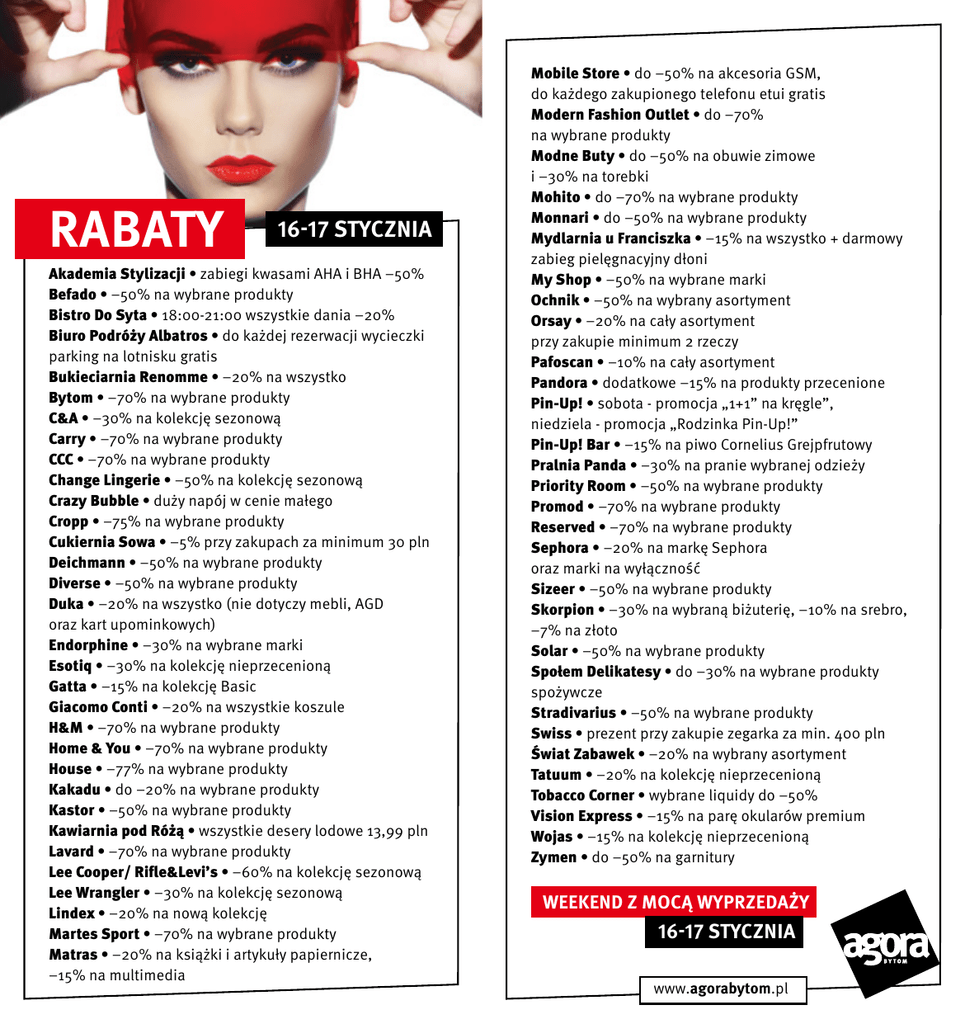 RABATY

16-17 STYCZNIA

Akademia Stylizacji • zabiegi kwasami AHA i BHA –50%
Befado • –50% na wybrane produkty
Bistro Do Syta • 18:00-21:00 wszystkie dania –20%
Biuro Podróży Albatros • do każdej rezerwacji wycieczki parking na lotnisku gratis
Bukieciarnia Renomme • –20% na wszystko
Bytom • –70% na wybrane produkty
C&A • –30% na kolekcję sezonową
Carry • –70% na wybrane produkty
CCC • –70% na wybrane produkty
Change Lingerie • –50% na kolekcję sezonową
Crazy Bubble • duży napój w cenie małego
Cropp • –75% na wybrane produkty
Cukiernia Sowa • –5% przy zakupach za minimum 30 pln
Deichmann • –50% na wybrane produkty
Diverse • –50% na wybrane produkty
Duka • –20% na wszystko (nie dotyczy mebli, AGD oraz kart upominkowych)
Endorphine • –30% na wybrane marki
Esotiq • –30% na kolekcję nieprzecenioną
Gatta • –15% na kolekcję Basic
Giacomo Conti • –20% na wszystkie koszule
H&M • –70% na wybrane produkty
Home & You • –70% na wybrane produkty
House • –77% na wybrane produkty
Kakadu • do –20% na wybrane produkty
Kastor • –50% na wybrane produkty
Kawiarnia pod Różą • wszystkie desery lodowe 13,99 pln
Lavard • –70% na wybrane produkty
Lee Cooper/ Rifle&Levi's • –60% na kolekcję sezonową
Lee Wrangler • –30% na kolekcję sezonową
Lindex • –20% na nową kolekcję
Martes Sport • –70% na wybrane produkty
Matras • –20% na książki i artykuły papiernicze, –15% na multimedia

Mobile Store • do –50% na akcesoria GSM, do każdego zakupionego telefonu etui gratis
Modern Fashion Outlet • do –70% na wybrane produkty
Modne Buty • do –50% na obuwie zimowe i –30% na torebki
Mohito • do –70% na wybrane produkty
Monnari • do –50% na wybrane produkty
Mydlarnia u Franciszka • –15% na wszystko + darmowy zabieg pielęgnacyjny dłoni
My Shop • –50% na wybrane marki
Ochnik • –50% na wybrany asortyment
Orsay • –20% na cały asortyment przy zakupie minimum 2 rzeczy
Pafoscan • –10% na cały asortyment
Pandora • dodatkowe –15% na produkty przecenione
Pin-Up! • sobota - promocja „1+1" na kręgle", niedziela - promocja „Rodzinka Pin-Up!"
Pin-Up! Bar • –15% na piwo Cornelius Grejpfrutowy
Pralnia Panda • –30% na pranie wybranej odzieży
Priority Room • –50% na wybrane produkty
Promod • –70% na wybrane produkty
Reserved • –70% na wybrane produkty
Sephora • –20% na markę Sephora oraz marki na wyłączność
Sizeer • –50% na wybrane produkty
Skorpion • –30% na wybraną biżuterię, –10% na srebro, –7% na złoto
Solar • –50% na wybrane produkty
Społem Delikatesy • do –30% na wybrane produkty spożywcze
Stradivarius • –50% na wybrane produkty
Swiss • prezent przy zakupie zegarka za min. 400 pln
Świat Zabawek • –20% na wybrany asortyment
Tatuum • –20% na kolekcję nieprzecenioną
Tobacco Corner • wybrane liquidy do –50%
Vision Express • –15% na parę okularów premium
Wojas • –15% na kolekcję nieprzecenioną
Zymen • do –50% na garnitury

WEEKEND Z MOCĄ WYPRZEDAŻY
16-17 STYCZNIA

agora BYTOM

www.agorabytom.pl